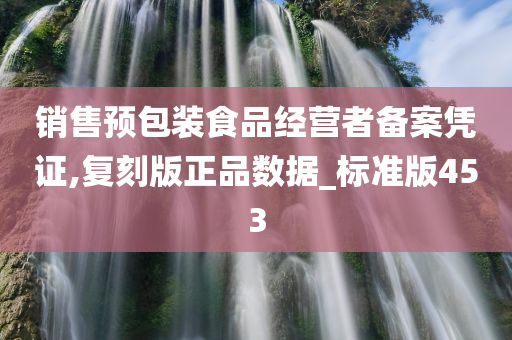 销售预包装食品经营者备案凭证,复刻版正品数据_标准版453